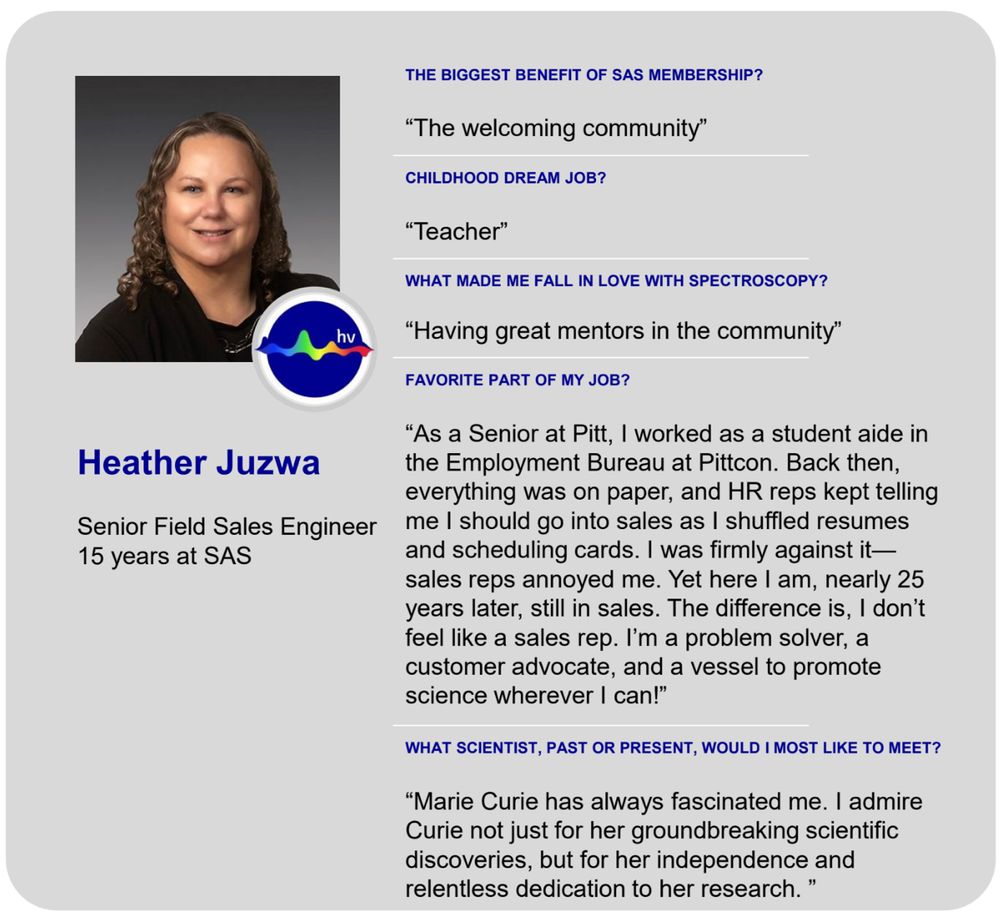 hv

Heather Juzwa

Senior Field Sales Engineer
15 years at SAS

THE BIGGEST BENEFIT OF SAS MEMBERSHIP?

“The welcoming community”

CHILDHOOD DREAM JOB?

“Teacher”

WHAT MADE ME FALL IN LOVE WITH SPECTROSCOPY?

“Having great mentors in the community”

FAVORITE PART OF MY JOB?

“As a Senior at Pitt, I worked as a student aide in the Employment Bureau at Pittcon. Back then, everything was on paper, and HR reps kept telling me I should go into sales as I shuffled resumes and scheduling cards. I was firmly against it—sales reps annoyed me. Yet here I am, nearly 25 years later, still in sales. The difference is, I don’t feel like a sales rep. I’m a problem solver, a customer advocate, and a vessel to promote science wherever I can!”

WHAT SCIENTIST, PAST OR PRESENT, WOULD I MOST LIKE TO MEET?

“Marie Curie has always fascinated me. I admire Curie not just for her groundbreaking scientific discoveries, but for her independence and relentless dedication to her research. ”